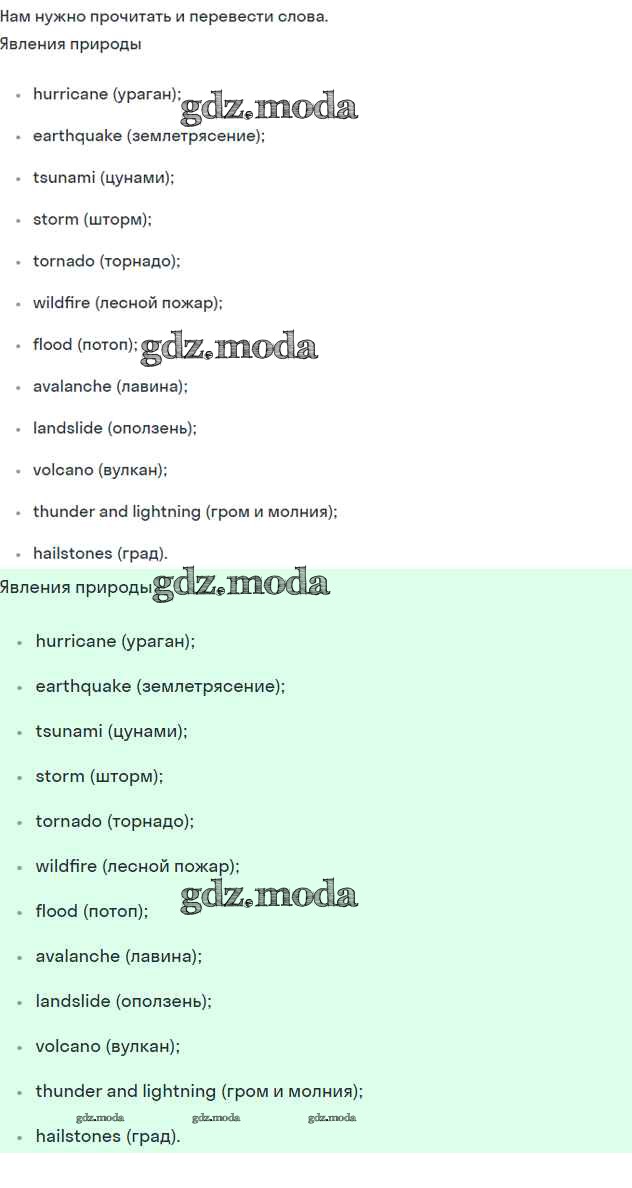 Нам нужно прочитать и перевести слова.
Явления природы

- hurricane (ураган);
gdz.moda
- earthquake (землетрясение);
- tsunami (цунами);
- storm (шторм);
- tornado (торнадо);
- wildfire (лесной пожар);
- flood (потоп);
gdz.moda
- avalanche (лавина);
- landslide (оползень);
- volcano (вулкан);
- thunder and lightning (гром и молния);
- hailstones (град).

Явления природы
gdz.moda

- hurricane (ураган);
- earthquake (землетрясение);
- tsunami (цунами);
- storm (шторм);
- tornado (торнадо);
- wildfire (лесной пожар);
- flood (потоп);
gdz.moda
- avalanche (лавина);
- landslide (оползень);
- volcano (вулкан);
- thunder and lightning (гром и молния);

gdz.moda gdz.moda gdz.moda

- hailstones (град).